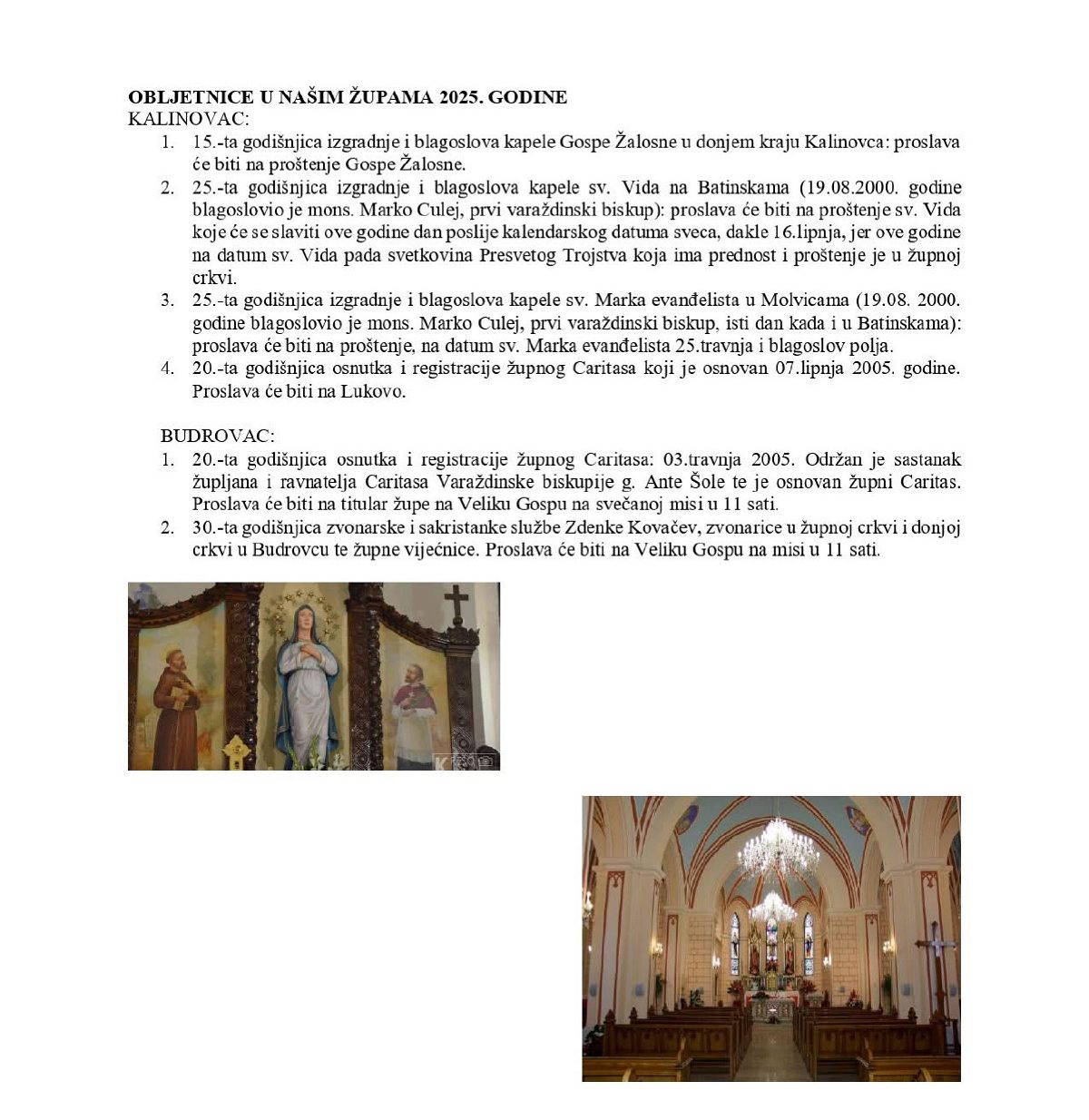 OBLJETNICE U NAŠIM ŽUPAMA 2025. GODINE
KALINOVAC:

1. 15.-ta godišnjica izgradnje i blagoslova kapele Gospe Žalosne u donjem kraju Kalinovca: proslava će biti na proštenje Gospe Žalosne.
2. 25.-ta godišnjica izgradnje i blagoslova kapele sv. Vida na Batinskama (19.08.2000. godine blagoslovio je mons. Marko Culej, prvi varaždinski biskup): proslava će biti na proštenje sv. Vida koje će se slaviti ove godine dan poslije kalendarskog datuma sveca, dakle 16.lipnja, jer ove godine na datum sv. Vida pada svetkovina Presvetog Trojstva koja ima prednost i proštenje je u župnoj crkvi.
3. 25.-ta godišnjica izgradnje i blagoslova kapele sv. Marka evanđelista u Molvicama (19.08. 2000. godine blagoslovio je mons. Marko Culej, prvi varaždinski biskup, isti dan kada i u Batinskama): proslava će biti na proštenje, na datum sv. Marka evanđelista 25.travnja i blagoslov polja.
4. 20.-ta godišnjica osnutka i registracije župnog Caritasa koji je osnovan 07.lipnja 2005. godine. Proslava će biti na Lukovo.

BUDROVAC:

1. 20.-ta godišnjica osnutka i registracije župnog Caritasa: 03.travnja 2005. Održan je sastanak župljana i ravnatelja Caritasa Varaždinske biskupije g. Ante Šole te je osnovan župni Caritas. Proslava će biti na titular župe na Veliku Gospu na svečanoj misi u 11 sati.
2. 30.-ta godišnjica zvonarske i sakristanke službe Zdenke Kovačev, zvonarice u župnoj crkvi i donjoj crkvi u Budrovcu te župne vijećnice. Proslava će biti na Veliku Gospu na misi u 11 sati.